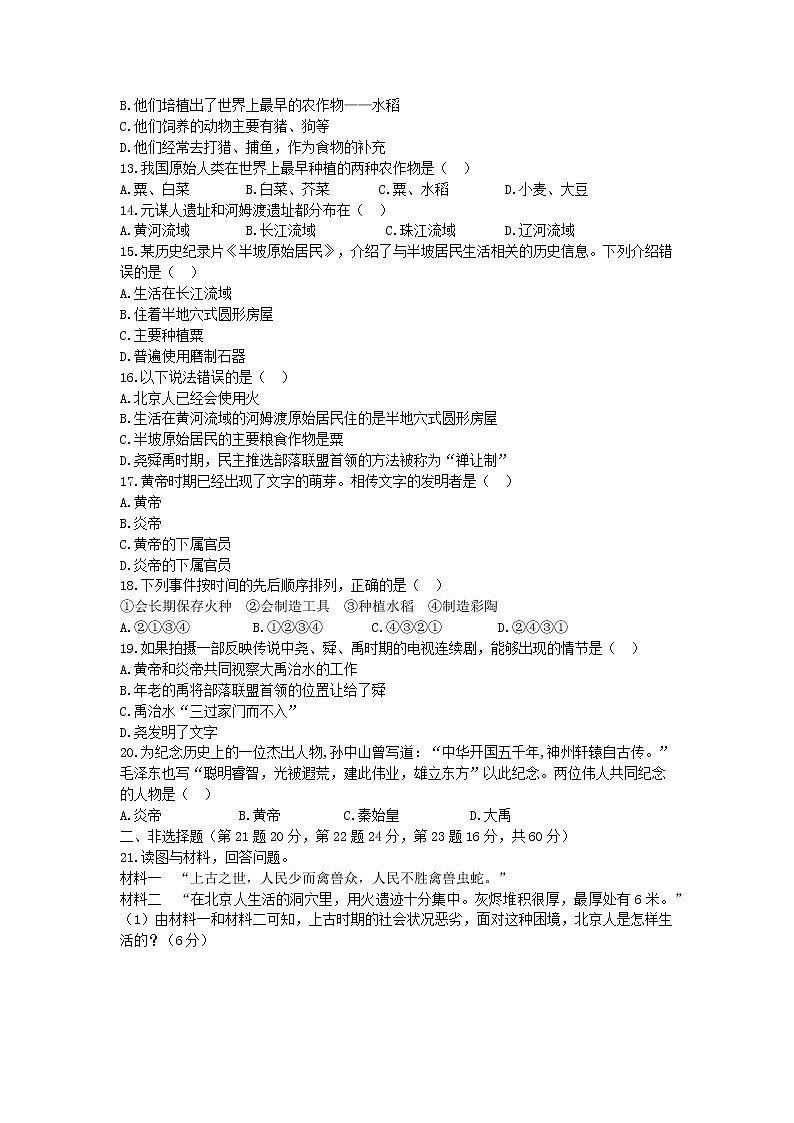 B.他们培植出了世界上最早的农作物——水稻
C.他们饲养的动物主要有猪、狗等
D.他们经常去打猎、捕鱼，作为食物的补充
13.我国原始人类在世界上最早种植的两种农作物是（ ）
A.粟、白菜　　B.白菜、芥菜　　C.粟、水稻　　D.小麦、大豆
14.元谋人遗址和河姆渡遗址都分布在（ ）
A.黄河流域　　B.长江流域　　C.珠江流域　　D.辽河流域
15.某历史纪录片《半坡原始居民》，介绍了与半坡居民生活相关的历史信息。下列介绍错误的是（ ）
A.生活在长江流域
B.住着半地穴式圆形房屋
C.主要种植粟
D.普遍使用磨制石器
16.以下说法错误的是（ ）
A.北京人已经会使用火
B.生活在黄河流域的河姆渡原始居民住的是半地穴式圆形房屋
C.半坡原始居民的主要粮食作物是粟
D.尧舜禹时期，民主推选部落联盟首领的方法被称为“禅让制”
17.黄帝时期已经出现了文字的萌芽。相传文字的发明者是（ ）
A.黄帝
B.炎帝
C.黄帝的下属官员
D.炎帝的下属官员
18.下列事件按时间的先后顺序排列，正确的是（ ）
①会长期保存火种　②会制造工具　③种植水稻　④制造彩陶
A.②①③④　　B.①②③④　　C.④③②①　　D.②④③①
19.如果拍摄一部反映传说中尧、舜、禹时期的电视连续剧，能够出现的情节是（ ）
A.黄帝和炎帝共同视察大禹治水的工作
B.年老的禹将部落联盟首领的位置让给了舜
C.禹治水“三过家门而不入”
D.尧发明了文字
20.为纪念历史上的一位杰出人物，孙中山曾写道：“中华开国五千年，神州轩辕自古传。”毛泽东也写“聪明睿智，光被遐荒，建此伟业，雄立东方”以此纪念。两位伟人共同纪念的人物是（ ）
A.炎帝　　B.黄帝　　C.秦始皇　　D.大禹
二、非选择题（第 21 题 20 分，第 22 题 24 分，第 23 题 16 分，共 60 分）
21.读图与材料，回答问题。
材料一　“上古之世，人民少而禽兽众，人民不胜禽兽虫蛇。”
材料二　“在北京人生活的洞穴里，用火遗迹十分集中。灰烬堆积很厚，最厚处有 6 米。”
（1）由材料一和材料二可知，上古时期的社会状况恶劣，面对这种困境，北京人是怎样生活的？（6分）